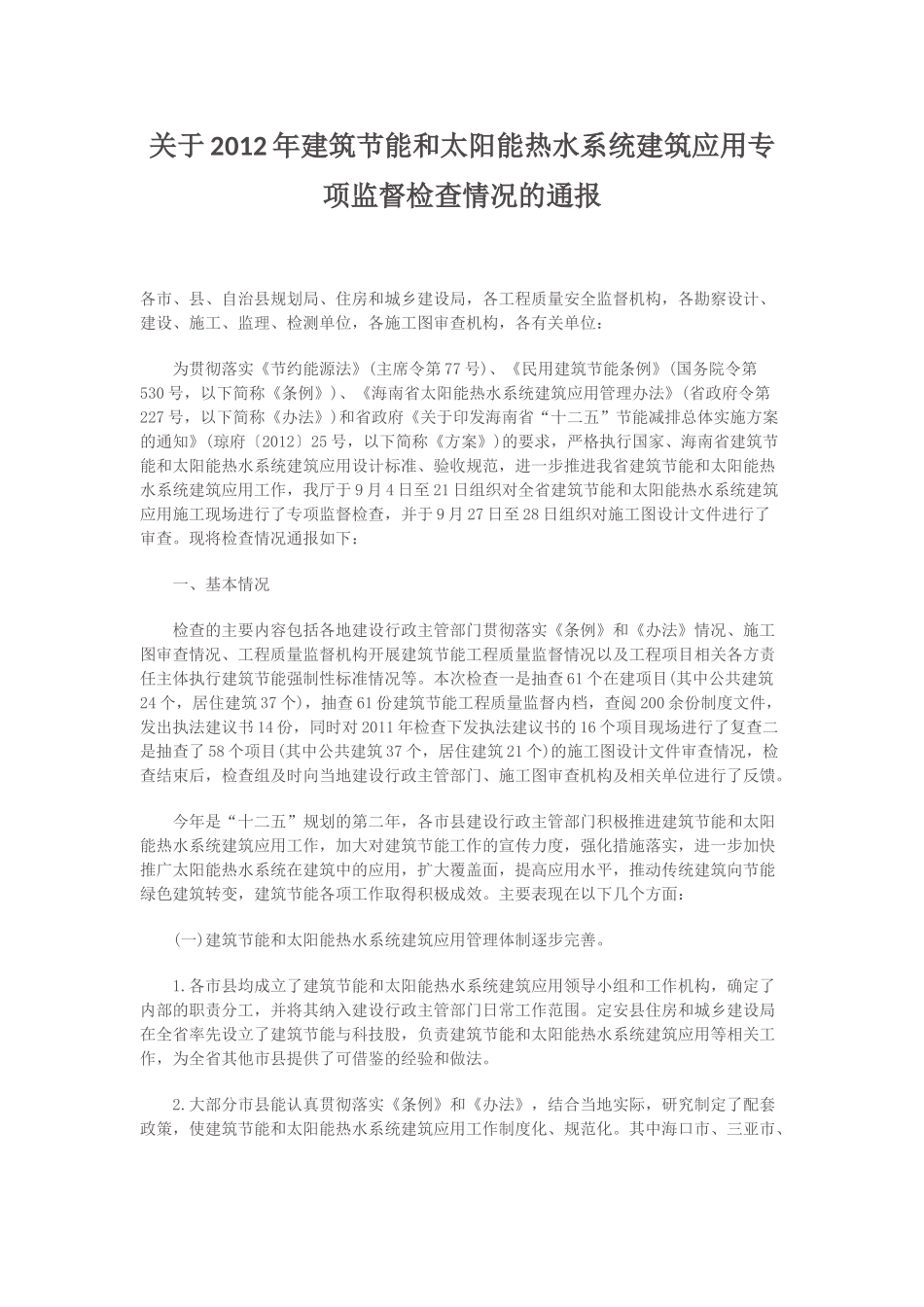 关于2012年建筑节能和太阳能热水系统建筑应用专项监督检查情况的通报

各市、县、自治县规划局、住房和城乡建设局，各工程质量安全监督机构，各勘察设计、建设、施工、监理、检测单位，各施工图审查机构，各有关单位：

为贯彻落实《节约能源法》(主席令第77号)、《民用建筑节能条例》(国务院令第530号，以下简称《条例》)、《海南省太阳能热水系统建筑应用管理办法》(省政府令第227号，以下简称《办法》)和省政府《关于印发海南省“十二五”节能减排总体实施方案的通知》(琼府〔2012〕25号，以下简称《方案》)的要求，严格执行国家、海南省建筑节能和太阳能热水系统建筑应用设计标准、验收规范，进一步推进我省建筑节能和太阳能热水系统建筑应用工作，我厅于9月4日至21日组织对全省建筑节能和太阳能热水系统建筑应用施工现场进行了专项监督检查，并于9月27日至28日组织对施工图设计文件进行了审查。现将检查情况通报如下：

一、基本情况

检查的主要内容包括各地建设行政主管部门贯彻落实《条例》和《办法》情况、施工图审查情况、工程质量监督机构开展建筑节能工程质量监督情况以及工程项目相关各方责任主体执行建筑节能强制性标准情况等。本次检查一是抽查61个在建项目(其中公共建筑24个，居住建筑37个)，抽查61份建筑节能工程质量监督内档，查阅200余份制度文件，发出执法建议书14份，同时对2011年检查下发执法建议书的16个项目现场进行了复查二是抽查了58个项目(其中公共建筑37个，居住建筑21个)的施工图设计文件审查情况，检查结束后，检查组及时向当地建设行政主管部门、施工图审查机构及相关单位进行了反馈。

今年是“十二五”规划的第二年，各市县建设行政主管部门积极推进建筑节能和太阳能热水系统建筑应用工作，加大对建筑节能工作的宣传力度，强化措施落实，进一步加快推广太阳能热水系统在建筑中的应用，扩大覆盖面，提高应用水平，推动传统建筑向节能绿色建筑转变，建筑节能各项工作取得积极成效。主要表现在以下几个方面：

(一)建筑节能和太阳能热水系统建筑应用管理体制逐步完善。

1.各市县均成立了建筑节能和太阳能热水系统建筑应用领导小组和工作机构，确定了内部的职责分工，并将其纳入建设行政主管部门日常工作范围。定安县住房和城乡建设局在全省率先设立了建筑节能与科技股，负责建筑节能和太阳能热水系统建筑应用等相关工作，为全省其他市县提供了可借鉴的经验和做法。

2.大部分市县能认真贯彻落实《条例》和《办法》，结合当地实际，研究制定了配套政策，使建筑节能和太阳能热水系统建筑应用工作制度化、规范化。其中海口市、三亚市、